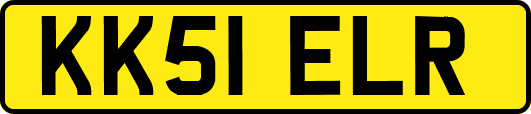 KK51 ELR